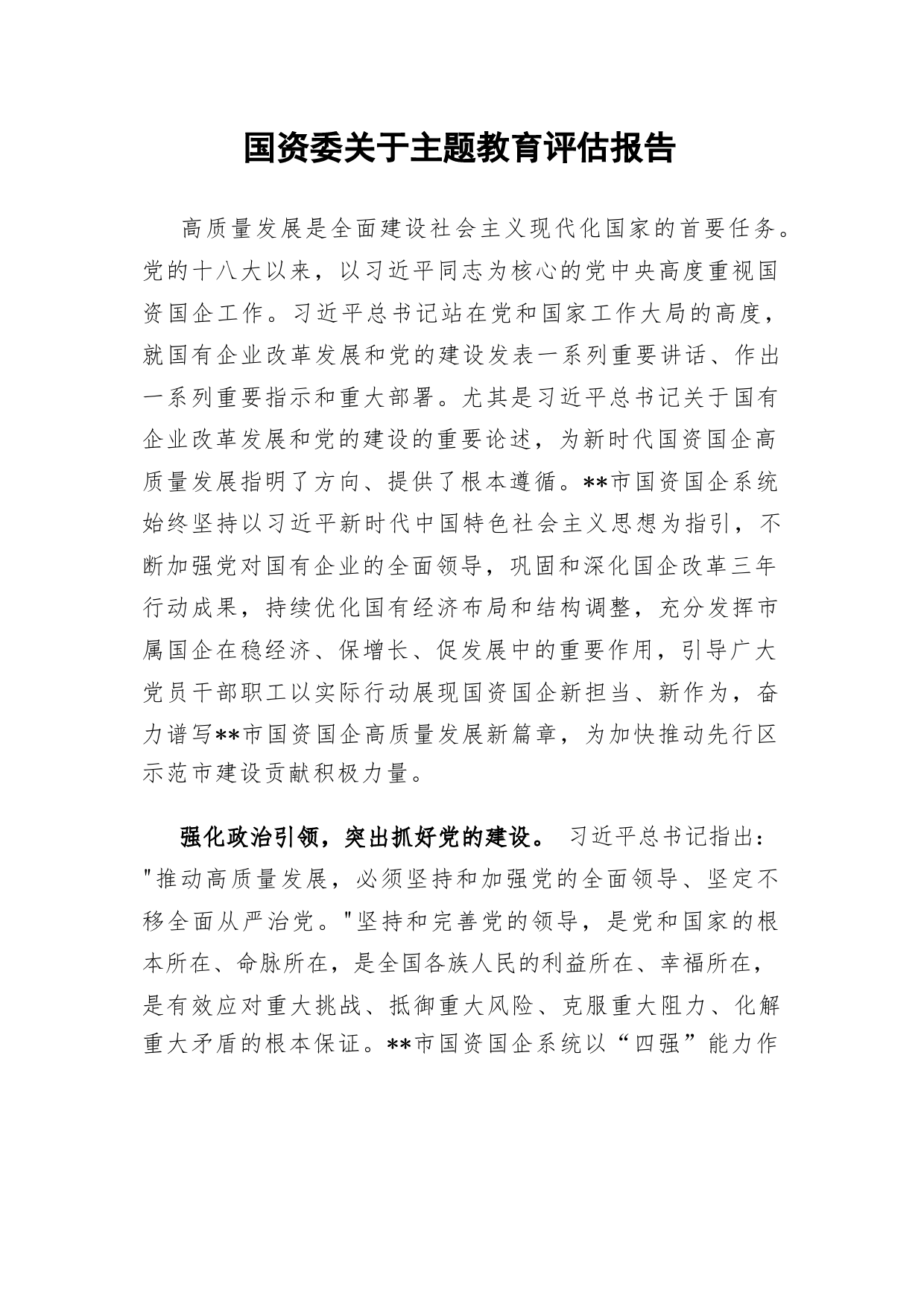 国资委关于主题教育评估报告

高质量发展是全面建设社会主义现代化国家的首要任务。党的十八大以来，以习近平同志为核心的党中央高度重视国资国企工作。习近平总书记站在党和国家工作大局的高度，就国有企业改革发展和党的建设发表一系列重要讲话、作出一系列重要指示和重大部署。尤其是习近平总书记关于国有企业改革发展和党的建设的重要论述，为新时代国资国企高质量发展指明了方向、提供了根本遵循。**市国资国企系统始终坚持以习近平新时代中国特色社会主义思想为指引，不断加强党对国有企业的全面领导，巩固和深化国企改革三年行动成果，持续优化国有经济布局和结构调整，充分发挥市属国企在稳经济、保增长、促发展中的重要作用，引导广大党员干部职工以实际行动展现国资国企新担当、新作为，奋力谱写**市国资国企高质量发展新篇章，为加快推动先行区示范市建设贡献积极力量。

强化政治引领，突出抓好党的建设。 习近平总书记指出："推动高质量发展，必须坚持和加强党的全面领导、坚定不移全面从严治党。"坚持和完善党的领导，是党和国家的根本所在、命脉所在，是全国各族人民的利益所在、幸福所在，是有效应对重大挑战、抵御重大风险、克服重大阻力、化解重大矛盾的根本保证。**市国资国企系统以“四强”能力作